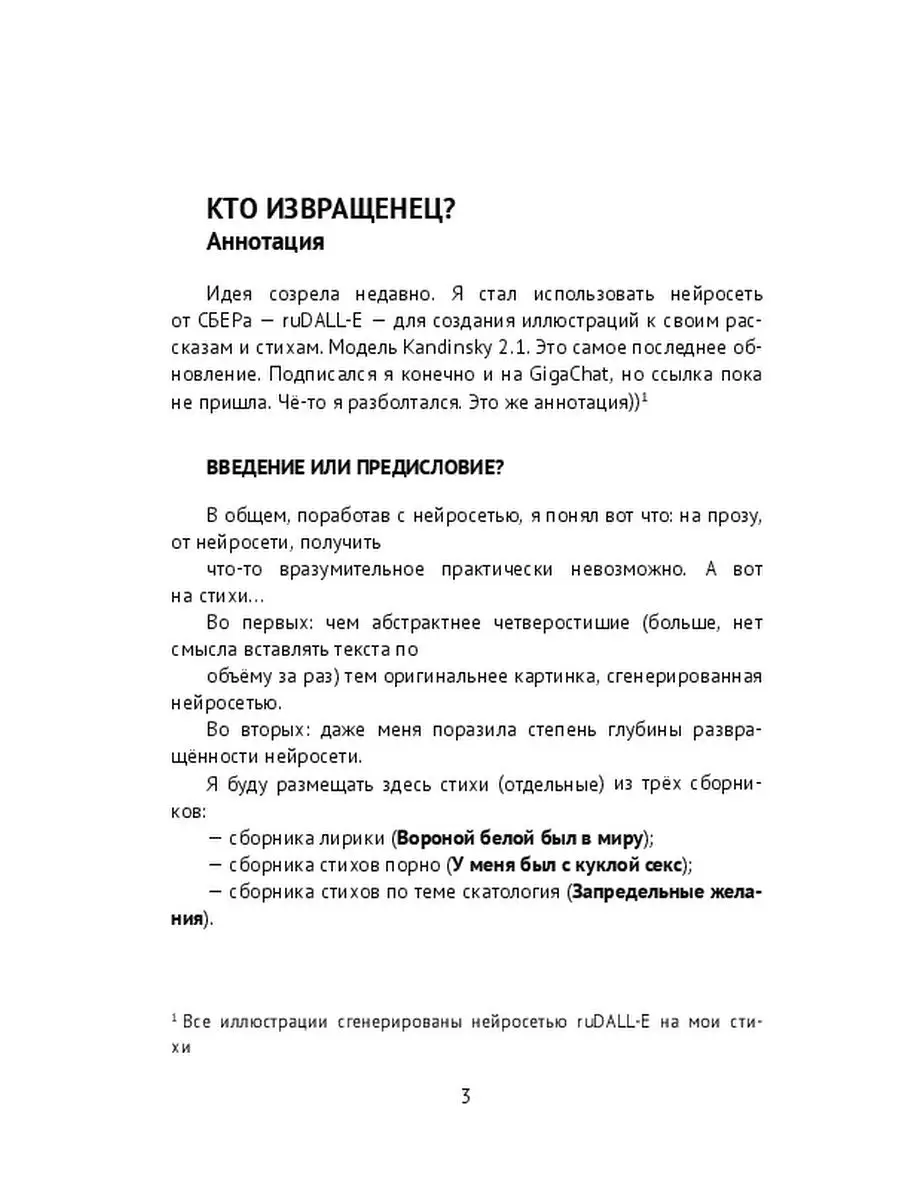 КТО ИЗВРАЩЕНЕЦ?
Аннотация

Идея созрела недавно. Я стал использовать нейросеть от СБЕРа — ruDALL-E — для создания иллюстраций к своим рассказам и стихам. Модель Kandinsky 2.1. Это самое последнее обновление. Подписался я конечно и на GigaChat, но ссылка пока не пришла. Чё-то я разболтался. Это же аннотация))$^1$

ВВЕДЕНИЕ ИЛИ ПРЕДИСЛОВИЕ?

В общем, поработав с нейросетью, я понял вот что: на прозу, от нейросети, получить

что-то вразумительное практически невозможно. А вот на стихи…

Во первых: чем абстрактнее четверостишие (больше, нет смысла вставлять текста по

объёму за раз) тем оригинальнее картинка, сгенерированная нейросетью.

Во вторых: даже меня поразила степень глубины развращённости нейросети.

Я буду размещать здесь стихи (отдельные) из трёх сборников:

— сборника лирики (Вороной белой был в миру);

— сборника стихов порно (У меня был с куклой секс);

— сборника стихов по теме скатология (Запредельные желания).

$^1$ Все иллюстрации сгенерированы нейросетью ruDALL-E на мои стихи

3